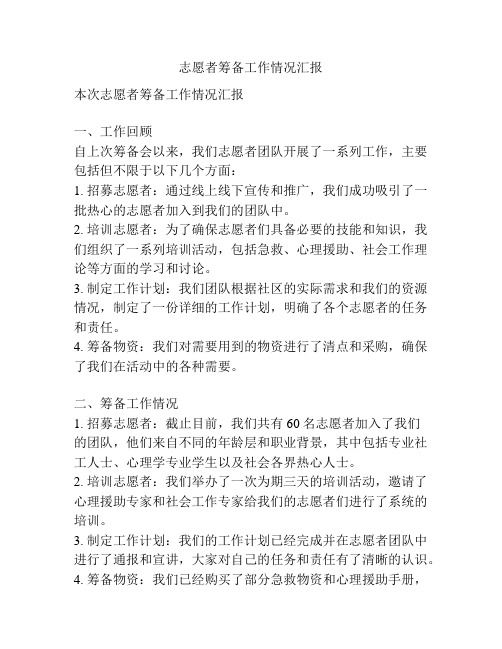 志愿者筹备工作情况汇报

本次志愿者筹备工作情况汇报

一、工作回顾
自上次筹备会以来，我们志愿者团队开展了一系列工作，主要包括但不限于以下几个方面：
1. 招募志愿者：通过线上线下宣传和推广，我们成功吸引了一批热心的志愿者加入到我们的团队中。
2. 培训志愿者：为了确保志愿者们具备必要的技能和知识，我们组织了一系列培训活动，包括急救、心理援助、社会工作理论等方面的学习和讨论。
3. 制定工作计划：我们团队根据社区的实际需求和我们的资源情况，制定了一份详细的工作计划，明确了各个志愿者的任务和责任。
4. 筹备物资：我们对需要用到的物资进行了清点和采购，确保了我们在活动中的各种需要。

二、筹备工作情况
1. 招募志愿者：截止目前，我们共有 60 名志愿者加入了我们的团队，他们来自不同的年龄层和职业背景，其中包括专业社工人士、心理学专业学生以及社会各界热心人士。
2. 培训志愿者：我们举办了一次为期三天的培训活动，邀请了心理援助专家和社会工作专家给我们的志愿者们进行了系统的培训。
3. 制定工作计划：我们的工作计划已经完成并在志愿者团队中进行了通报和宣讲，大家对自己的任务和责任有了清晰的认识。
4. 筹备物资：我们已经购买了部分急救物资和心理援助手册，